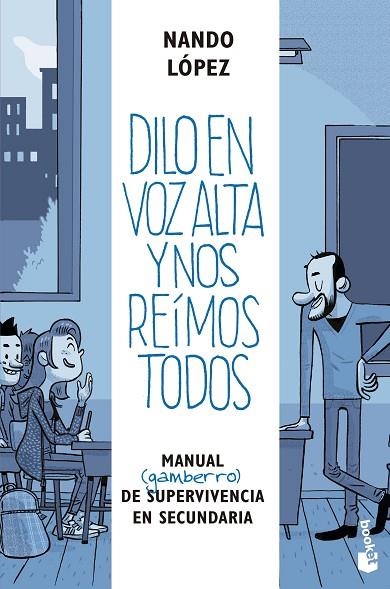 NANDO
LÓPEZ

DILO EN VOZ ALTA Y NOS REÍMOS TODOS

MANUAL
(gamberro)
DE SUPERVIVENCIA
EN SECUNDARIA

booket